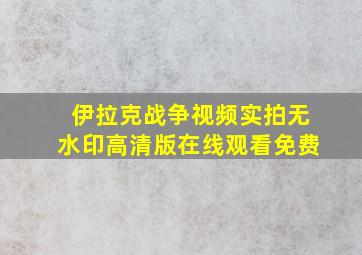 伊拉克战争视频实拍无水印高清版在线观看免费